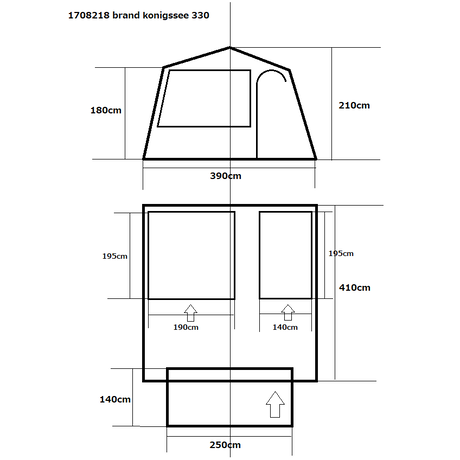 1708218 brand konigssee 330

180cm

210cm

390cm

195cm

195cm

410cm

190cm

140cm

140cm

250cm